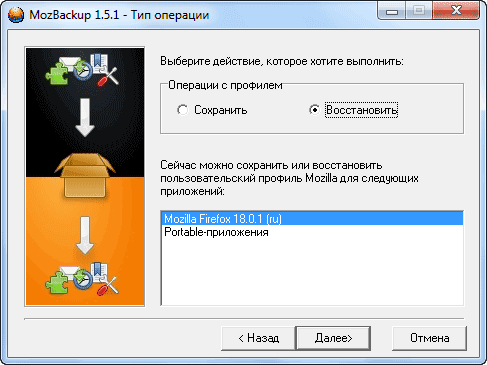 MozBackup 1.5.1 - Тип операции

Выберите действие, которое хотите выполнить:

Операции с профилем

Сохранить

Восстановить

Сейчас можно сохранить или восстановить пользовательский профиль Mozilla для следующих приложений:

Mozilla Firefox 18.0.1 (ru)
Portable-приложения

< Назад

Далее>

Отмена